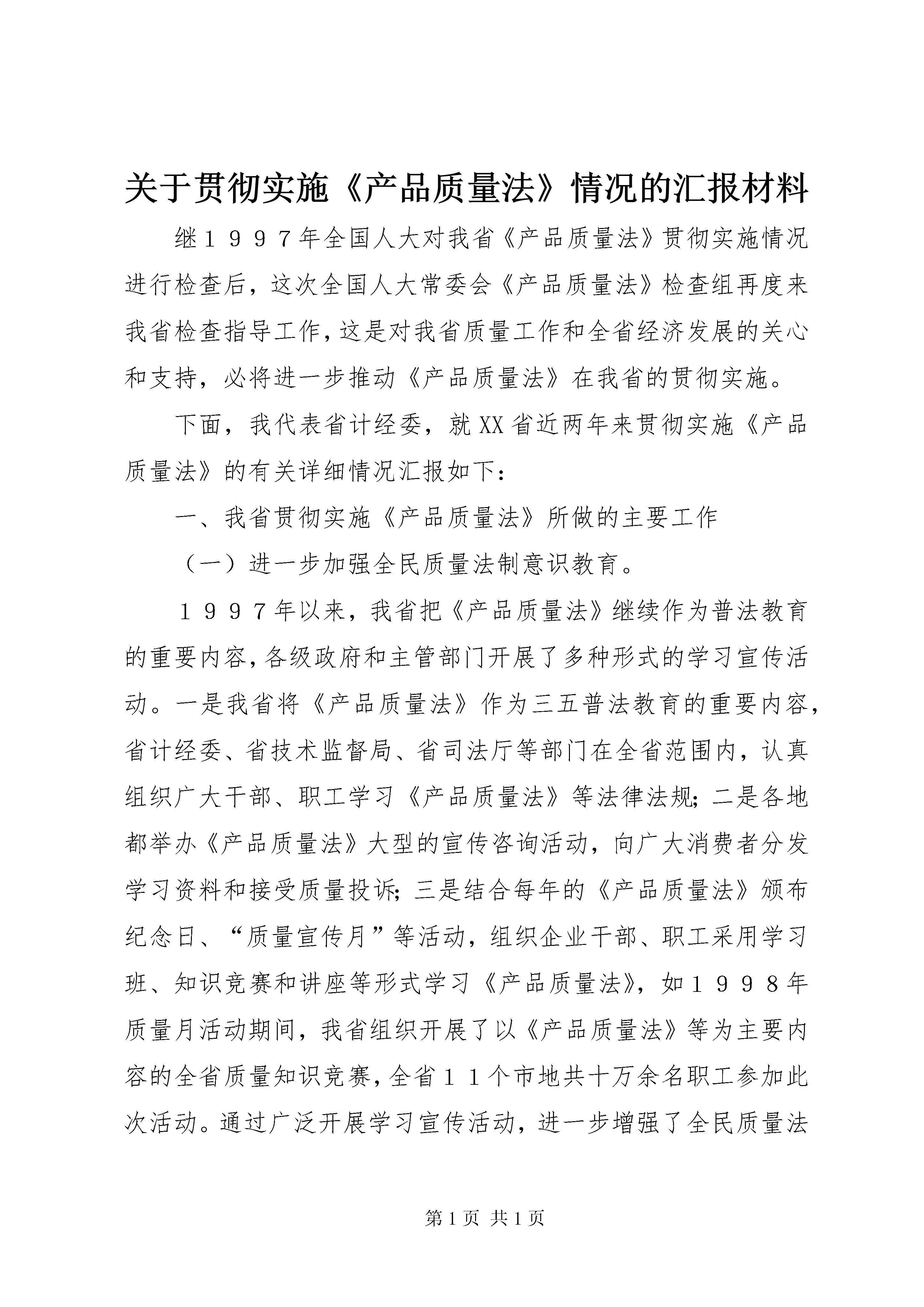 关于贯彻实施《产品质量法》情况的汇报材料

继１９９７年全国人大对我省《产品质量法》贯彻实施情况进行检查后，这次全国人大常委会《产品质量法》检查组再度来我省检查指导工作，这是对我省质量工作和全省经济发展的关心和支持，必将进一步推动《产品质量法》在我省的贯彻实施。

下面，我代表省计经委，就XX省近两年来贯彻实施《产品质量法》的有关详细情况汇报如下：

一、我省贯彻实施《产品质量法》所做的主要工作

（一）进一步加强全民质量法制意识教育。

１９９７年以来，我省把《产品质量法》继续作为普法教育的重要内容，各级政府和主管部门开展了多种形式的学习宣传活动。一是我省将《产品质量法》作为三五普法教育的重要内容，省计经委、省技术监督局、省司法厅等部门在全省范围内，认真组织广大干部、职工学习《产品质量法》等法律法规；二是各地都举办《产品质量法》大型的宣传咨询活动，向广大消费者分发学习资料和接受质量投诉；三是结合每年的《产品质量法》颁布纪念日、“质量宣传月”等活动，组织企业干部、职工采用学习班、知识竞赛和讲座等形式学习《产品质量法》，如１９９８年质量月活动期间，我省组织开展了以《产品质量法》等为主要内容的全省质量知识竞赛，全省１１个市地共十万余名职工参加此次活动。通过广泛开展学习宣传活动，进一步增强了全民质量法

第 1 页 共 1 页